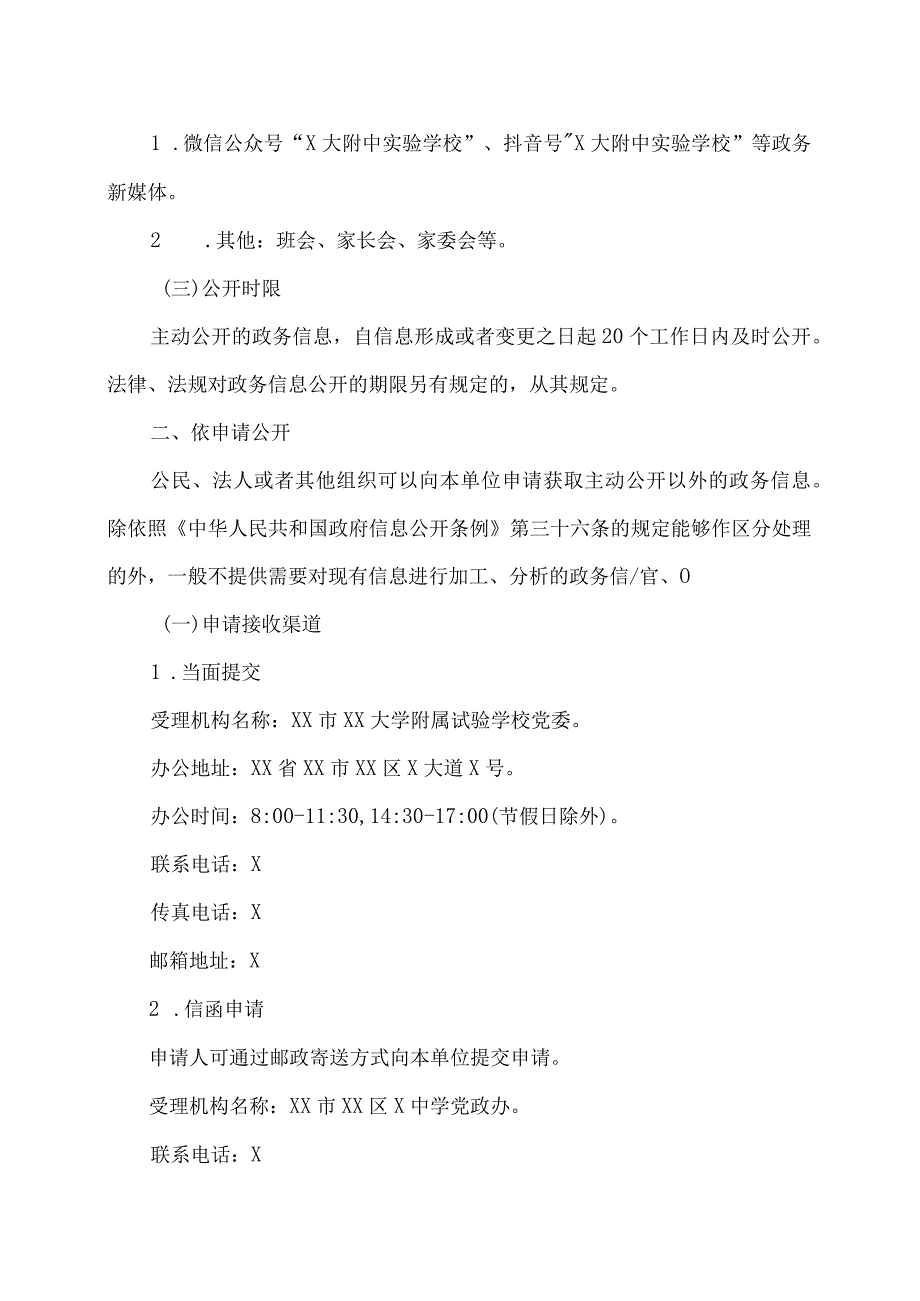 1．微信公众号“X大附中实验学校”、抖音号"X大附中实验学校”等政务新媒体。

2　．其他：班会、家长会、家委会等。

(三)公开时限

主动公开的政务信息，自信息形成或者变更之日起20个工作日内及时公开。法律、法规对政务信息公开的期限另有规定的，从其规定。

二、依申请公开

公民、法人或者其他组织可以向本单位申请获取主动公开以外的政务信息。除依照《中华人民共和国政府信息公开条例》第三十六条的规定能够作区分处理的外，一般不提供需要对现有信息进行加工、分析的政务信/官、0

(一)申请接收渠道

1．当面提交

受理机构名称：XX市XX大学附属试验学校党委。

办公地址：XX省XX市XX区X大道X号。

办公时间：8:00-11:30,14:30-17:00(节假日除外)。

联系电话：X

传真电话：X

邮箱地址：X

2．信函申请

申请人可通过邮政寄送方式向本单位提交申请。

受理机构名称：XX市XX区X中学党政办。

联系电话：X